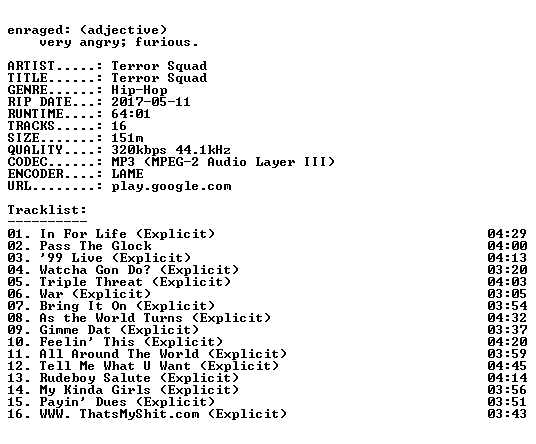 enraged: (adjective)
very angry; furious.

ARTIST.....: Terror Squad
TITLE......: Terror Squad
GENRE......: Hip-Hop
RIP DATE...: 2017-05-11
RUNTIME....: 64:01
TRACKS.....: 16
SIZE.......: 151m
QUALITY....: 320kbps 44.1kHz
CODEC......: MP3 (MPEG-2 Audio Layer III)
ENCODER....: LAME
URL........: play.google.com

Tracklist:
----------

01. In For Life (Explicit) 04:29
02. Pass The Glock 04:00
03. '99 Live (Explicit) 04:13
04. Watcha Gon Do? (Explicit) 03:20
05. Triple Threat (Explicit) 04:03
06. War (Explicit) 03:05
07. Bring It On (Explicit) 03:54
08. As the World Turns (Explicit) 04:32
09. Gimme Dat (Explicit) 03:37
10. Feelin' This (Explicit) 04:20
11. All Around The World (Explicit) 03:59
12. Tell Me What U Want (Explicit) 04:45
13. Rudeboy Salute (Explicit) 04:14
14. My Kinda Girls (Explicit) 03:56
15. Payin' Dues (Explicit) 03:51
16. WWW. ThatsMyShit.com (Explicit) 03:43